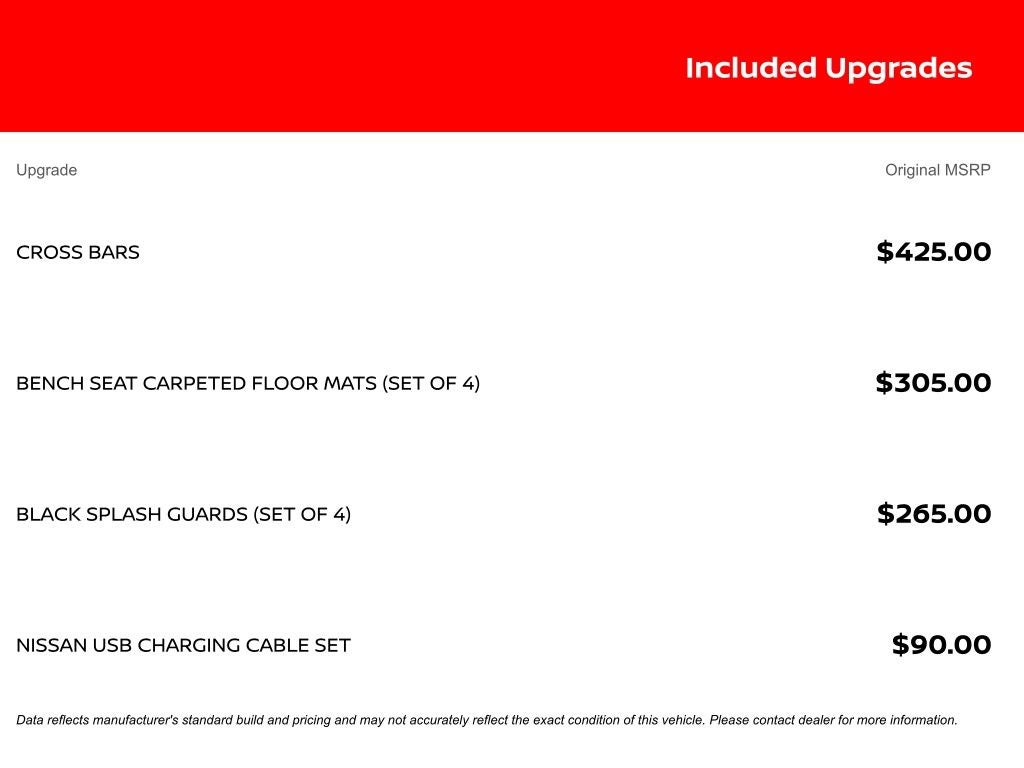 Included Upgrades

| Upgrade | Original MSRP |
|---|---|
| CROSS BARS | $425.00 |
| BENCH SEAT CARPETED FLOOR MATS (SET OF 4) | $305.00 |
| BLACK SPLASH GUARDS (SET OF 4) | $265.00 |
| NISSAN USB CHARGING CABLE SET | $90.00 |

Data reflects manufacturer's standard build and pricing and may not accurately reflect the exact condition of this vehicle. Please contact dealer for more information.